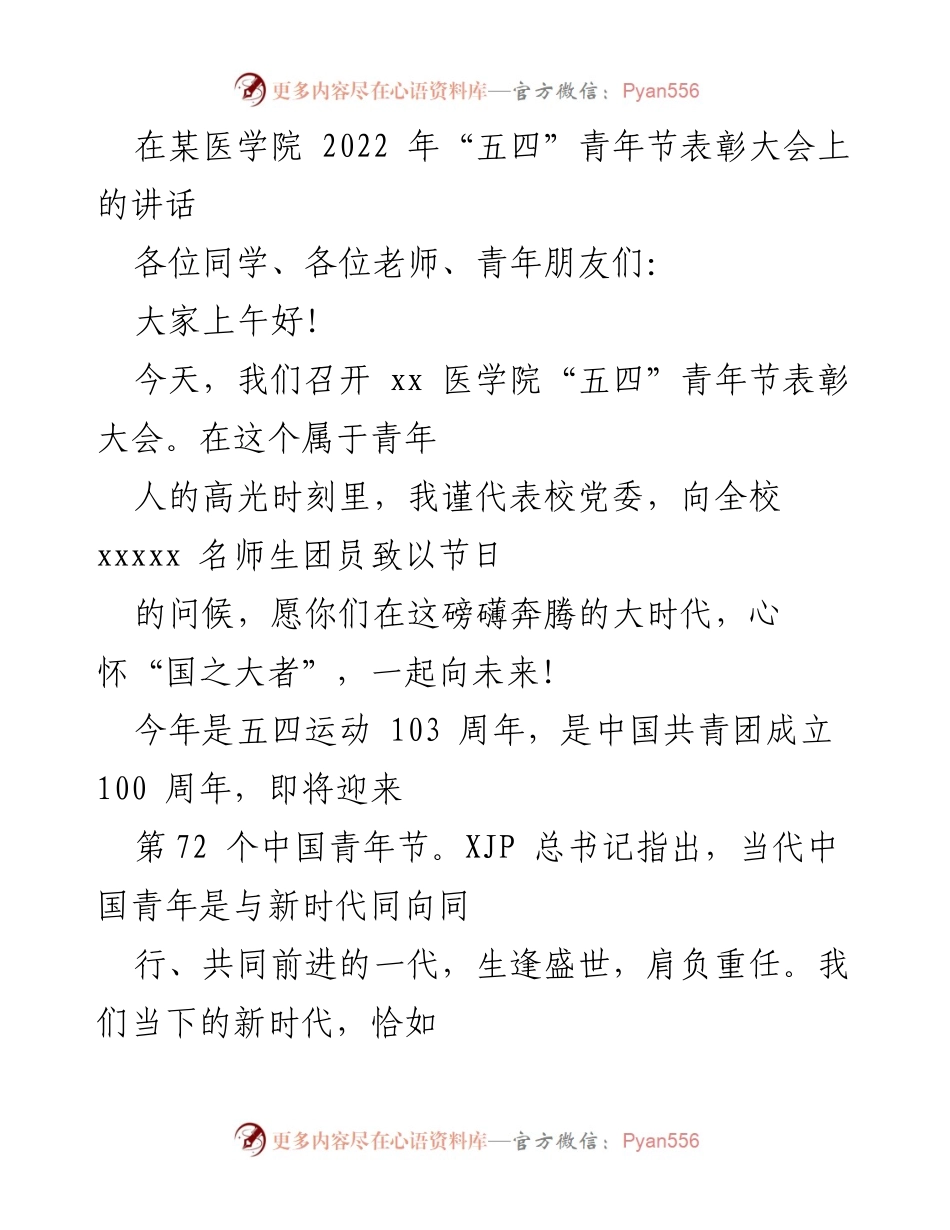 更多内容尽在心语资料库—官方微信：Pyan556

在某医学院 2022 年“五四”青年节表彰大会上的讲话

各位同学、各位老师、青年朋友们:

大家上午好!

今天，我们召开 xx 医学院“五四”青年节表彰大会。在这个属于青年

人的高光时刻里，我谨代表校党委，向全校 xxxxx 名师生团员致以节日

的问候，愿你们在这磅礴奔腾的大时代，心怀“国之大者”，一起向未来!

今年是五四运动 103 周年，是中国共青团成立 100 周年，即将迎来

第 72 个中国青年节。XJP 总书记指出，当代中国青年是与新时代同向同

行、共同前进的一代，生逢盛世，肩负重任。我们当下的新时代，恰如

更多内容尽在心语资料库—官方微信：Pyan556